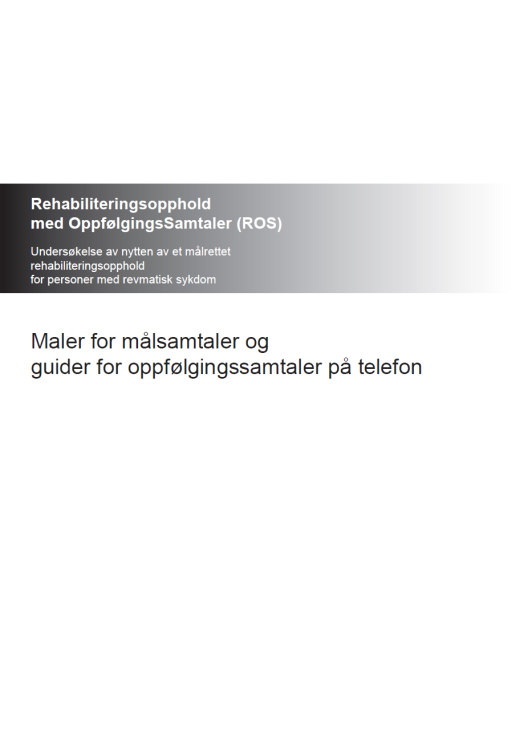 Rehabiliteringsopphold
med OppfølgingsSamtaler (ROS)

Undersøkelse av nytten av et målrettet rehabiliteringsopphold for personer med revmatisk sykdom

Maler for målsamtaler og guider for oppfølgingssamtaler på telefon